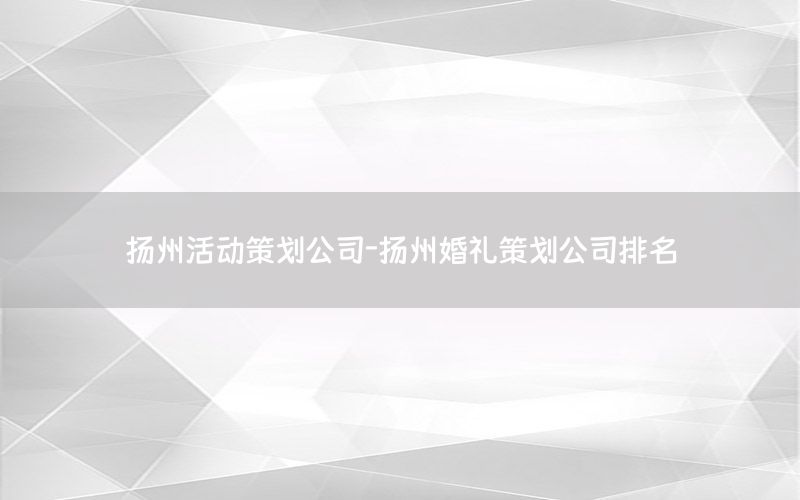 扬州活动策划公司-扬州婚礼策划公司排名